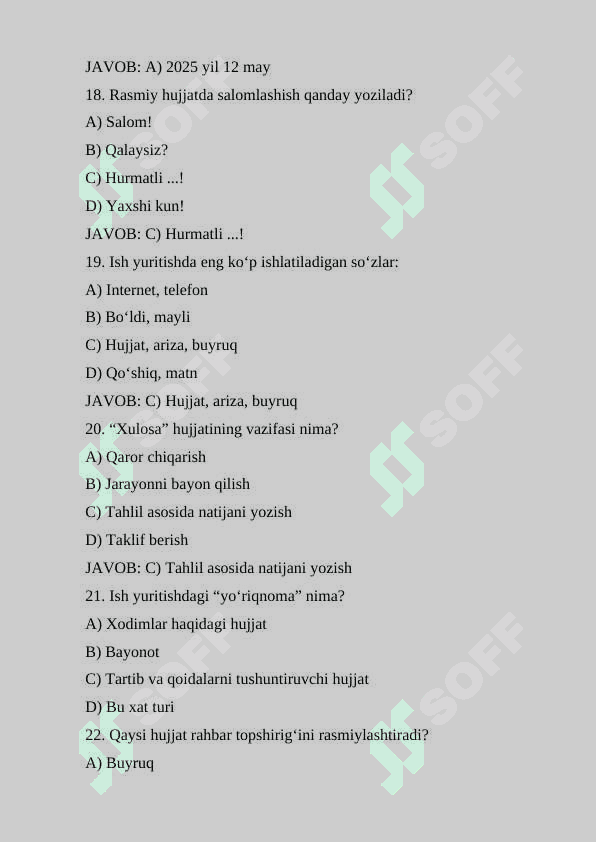 JAVOB: A) 2025 yil 12 may

18. Rasmiy hujjatda salomlashish qanday yoziladi?

A) Salom!

B) Qalaysiz?

C) Hurmatli ...!

D) Yaxshi kun!

JAVOB: C) Hurmatli ...!

19. Ish yuritishda eng ko‘p ishlatiladigan so‘zlar:

A) Internet, telefon

B) Bo‘ldi, mayli

C) Hujjat, ariza, buyruq

D) Qo‘shiq, matn

JAVOB: C) Hujjat, ariza, buyruq

20. “Xulosa” hujjatining vazifasi nima?

A) Qaror chiqarish

B) Jarayonni bayon qilish

C) Tahlil asosida natijani yozish

D) Taklif berish

JAVOB: C) Tahlil asosida natijani yozish

21. Ish yuritishdagi “yo‘riqnoma” nima?

A) Xodimlar haqidagi hujjat

B) Bayonot

C) Tartib va qoidalarni tushuntiruvchi hujjat

D) Bu xat turi

22. Qaysi hujjat rahbar topshirig‘ini rasmiylashtiradi?

A) Buyruq

SOFF SOFF SOFF SOFF SOFF SOFF